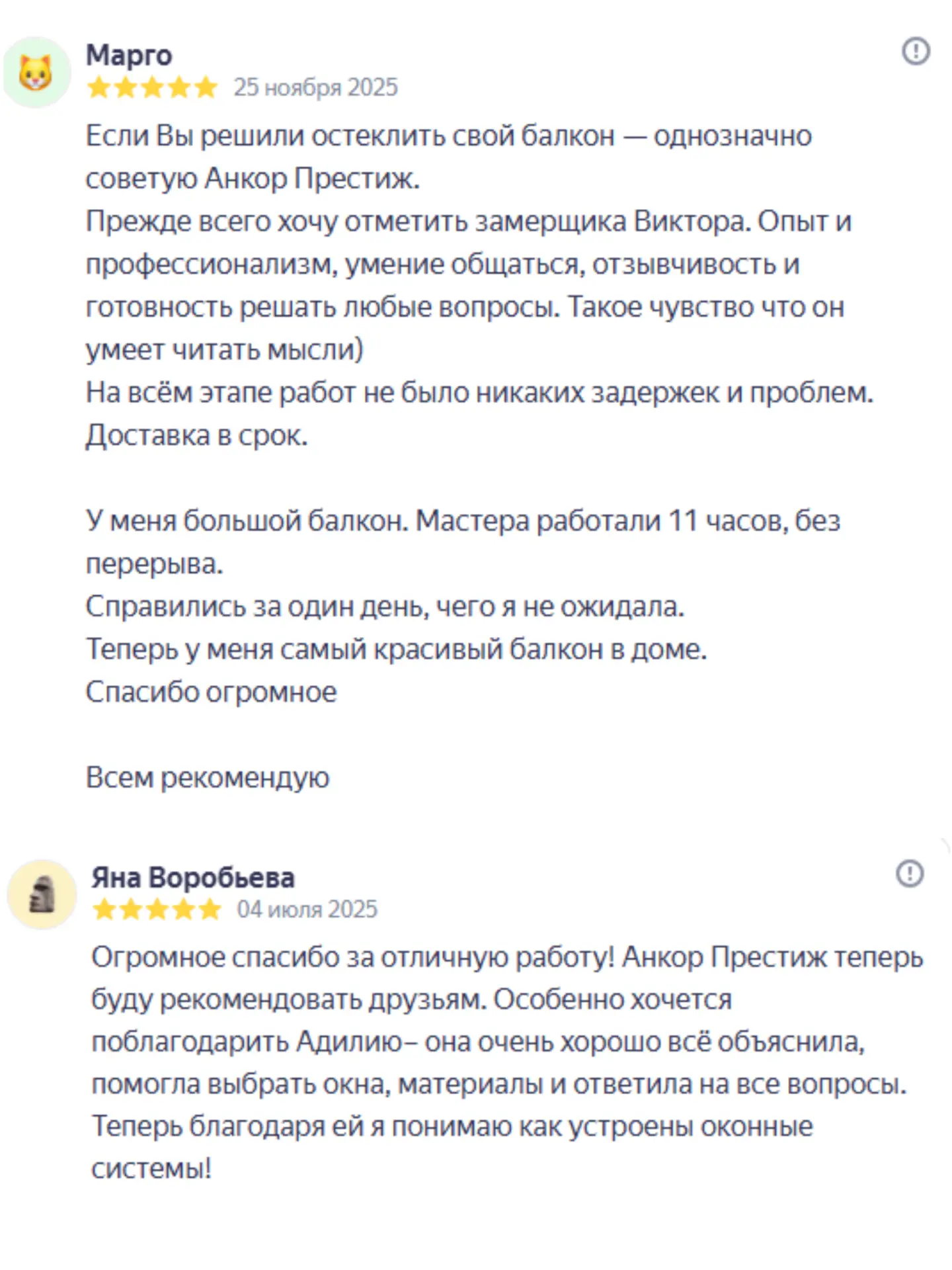 Марго
25 ноября 2025

Если Вы решили остеклить свой балкон — однозначно советую Анкор Престиж.
Прежде всего хочу отметить замерщика Виктора. Опыт и профессионализм, умение общаться, отзывчивость и готовность решать любые вопросы. Такое чувство что он умеет читать мысли)
На всём этапе работ не было никаких задержек и проблем.
Доставка в срок.

У меня большой балкон. Мастера работали 11 часов, без перерыва.
Справились за один день, чего я не ожидала.
Теперь у меня самый красивый балкон в доме.
Спасибо огромное

Всем рекомендую

Яна Воробьева
04 июля 2025

Огромное спасибо за отличную работу! Анкор Престиж теперь буду рекомендовать друзьям. Особенно хочется поблагодарить Адилию– она очень хорошо всё объяснила, помогла выбрать окна, материалы и ответила на все вопросы. Теперь благодаря ей я понимаю как устроены оконные системы!